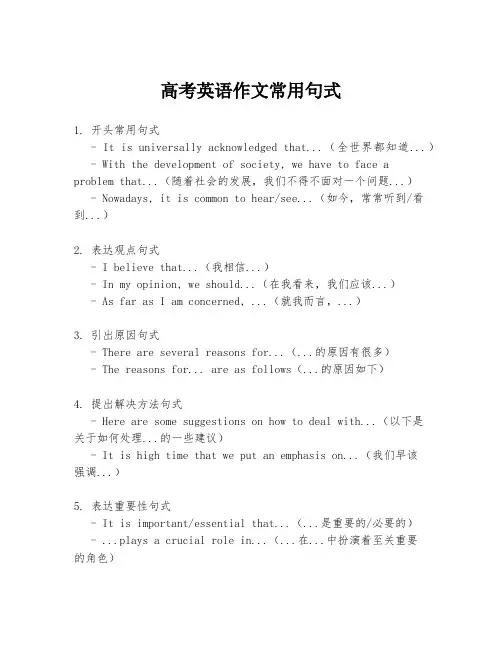 高考英语作文常用句式

1. 开头常用句式
- It is universally acknowledged that...（全世界都知道...）
- With the development of society, we have to face a problem that...（随着社会的发展，我们不得不面对一个问题...）
- Nowadays, it is common to hear/see...（如今，常常听到/看到...）

2. 表达观点句式
- I believe that...（我相信...）
- In my opinion, we should...（在我看来，我们应该...）
- As far as I am concerned, ...（就我而言，...）

3. 引出原因句式
- There are several reasons for...（...的原因有很多）
- The reasons for... are as follows（...的原因如下）

4. 提出解决方法句式
- Here are some suggestions on how to deal with...（以下是关于如何处理...的一些建议）
- It is high time that we put an emphasis on...（我们早该强调...）

5. 表达重要性句式
- It is important/essential that...（...是重要的/必要的）
- ...plays a crucial role in...（...在...中扮演着至关重要的角色）